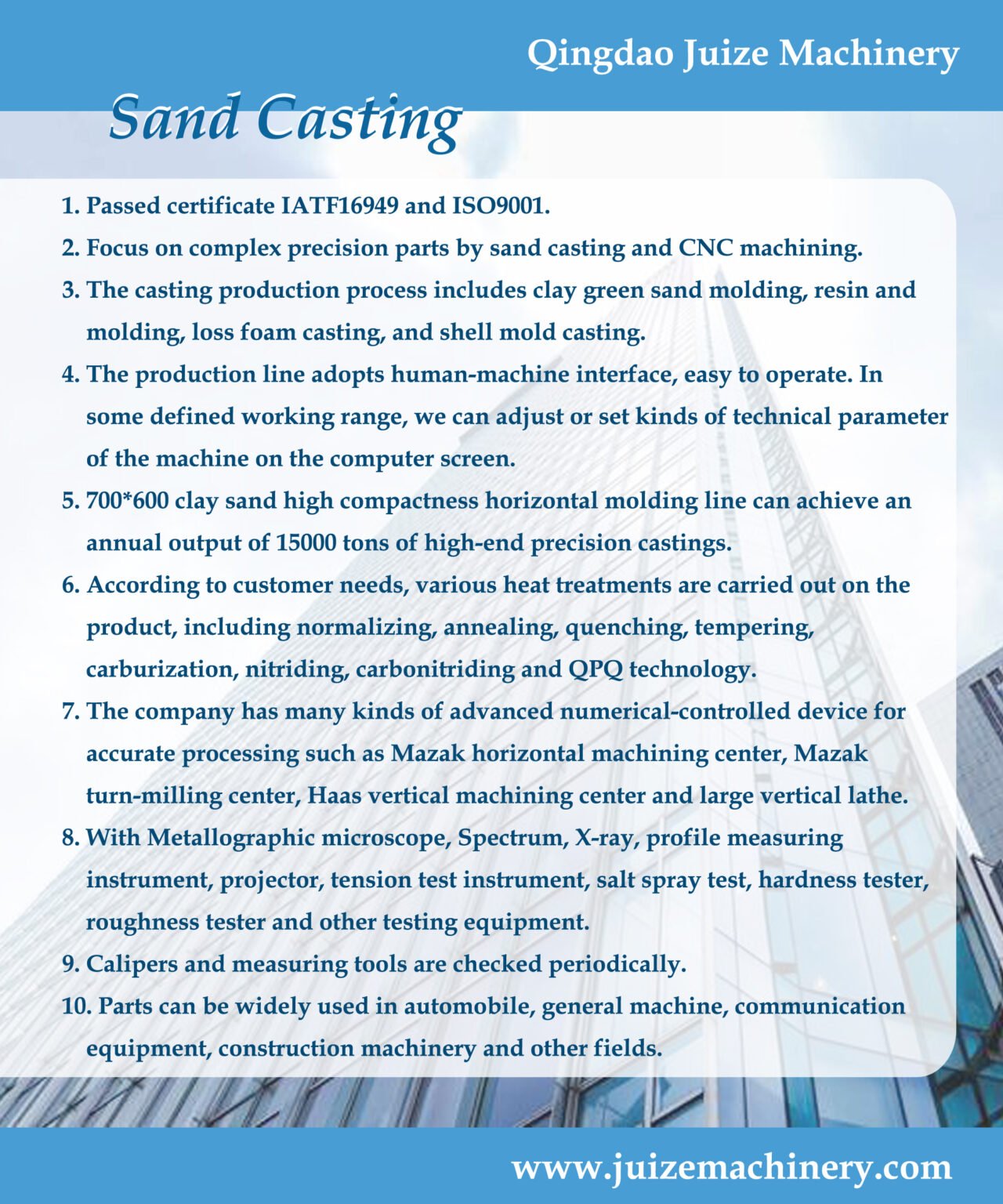 Qingdao Juize Machinery

Sand Casting

1. Passed certificate IATF16949 and ISO9001.

2. Focus on complex precision parts by sand casting and CNC machining.

3. The casting production process includes clay green sand molding, resin and molding, loss foam casting, and shell mold casting.

4. The production line adopts human-machine interface, easy to operate. In some defined working range, we can adjust or set kinds of technical parameter of the machine on the computer screen.

5. 700*600 clay sand high compactness horizontal molding line can achieve an annual output of 15000 tons of high-end precision castings.

6. According to customer needs, various heat treatments are carried out on the product, including normalizing, annealing, quenching, tempering, carburization, nitriding, carbonitriding and QPQ technology.

7. The company has many kinds of advanced numerical-controlled device for accurate processing such as Mazak horizontal machining center, Mazak turn-milling center, Haas vertical machining center and large vertical lathe.

8. With Metallographic microscope, Spectrum, X-ray, profile measuring instrument, projector, tension test instrument, salt spray test, hardness tester, roughness tester and other testing equipment.

9. Calipers and measuring tools are checked periodically.

10. Parts can be widely used in automobile, general machine, communication equipment, construction machinery and other fields.

www.juizemachinery.com